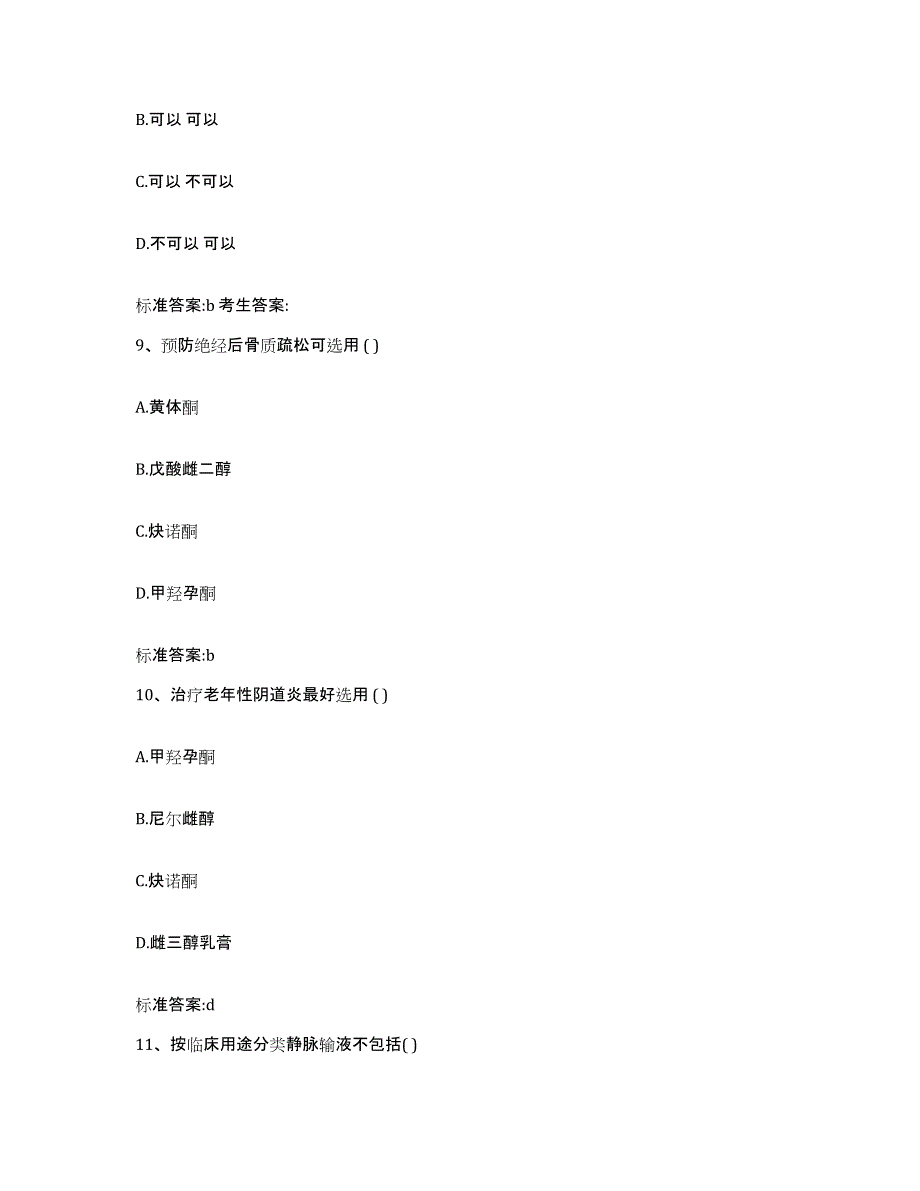 B.可以 可以

C.可以 不可以

D.不可以 可以

标准答案:b 考生答案:

9、预防绝经后骨质疏松可选用 ( )

A.黄体酮

B.戊酸雌二醇

C.炔诺酮

D.甲羟孕酮

标准答案:b

10、治疗老年性阴道炎最好选用 ( )

A.甲羟孕酮

B.尼尔雌醇

C.炔诺酮

D.雌三醇乳膏

标准答案:d

11、按临床用途分类静脉输液不包括( )